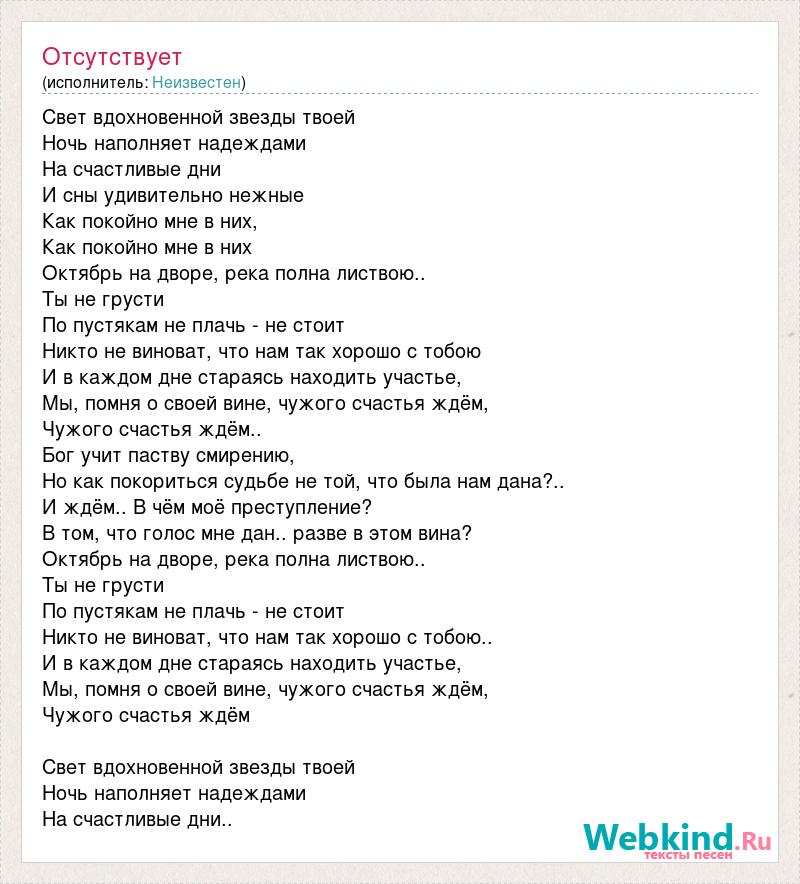 Отсутствует
(исполнитель: Неизвестен)

Свет вдохновенной звезды твоей
Ночь наполняет надеждами
На счастливые дни
И сны удивительно нежные
Как покойно мне в них,
Как покойно мне в них
Октябрь на дворе, река полна листвою..
Ты не грусти
По пустякам не плачь - не стоит
Никто не виноват, что нам так хорошо с тобою
И в каждом дне стараясь находить участье,
Мы, помня о своей вине, чужого счастья ждём,
Чужого счастья ждём..
Бог учит паству смирению,
Но как покориться судьбе не той, что была нам дана?..
И ждём.. В чём моё преступление?
В том, что голос мне дан.. разве в этом вина?
Октябрь на дворе, река полна листвою..
Ты не грусти
По пустякам не плачь - не стоит
Никто не виноват, что нам так хорошо с тобою..
И в каждом дне стараясь находить участье,
Мы, помня о своей вине, чужого счастья ждём,
Чужого счастья ждём

Свет вдохновенной звезды твоей
Ночь наполняет надеждами
На счастливые дни..

Webkind.Ru
тексты песен